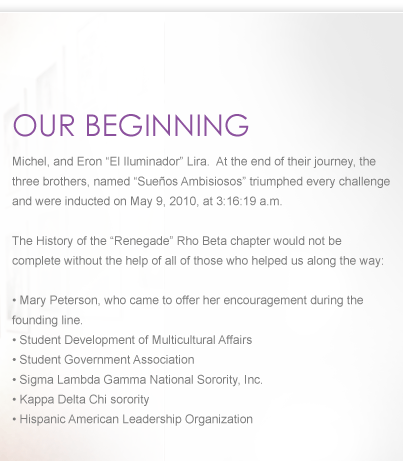 OUR BEGINNING

Michel, and Eron "El Iluminador" Lira. At the end of their journey, the three brothers, named "Sueños Ambisiosos" triumphed every challenge and were inducted on May 9, 2010, at 3:16:19 a.m.

The History of the "Renegade" Rho Beta chapter would not be complete without the help of all of those who helped us along the way:

• Mary Peterson, who came to offer her encouragement during the founding line.
• Student Development of Multicultural Affairs
• Student Government Association
• Sigma Lambda Gamma National Sorority, Inc.
• Kappa Delta Chi sorority
• Hispanic American Leadership Organization